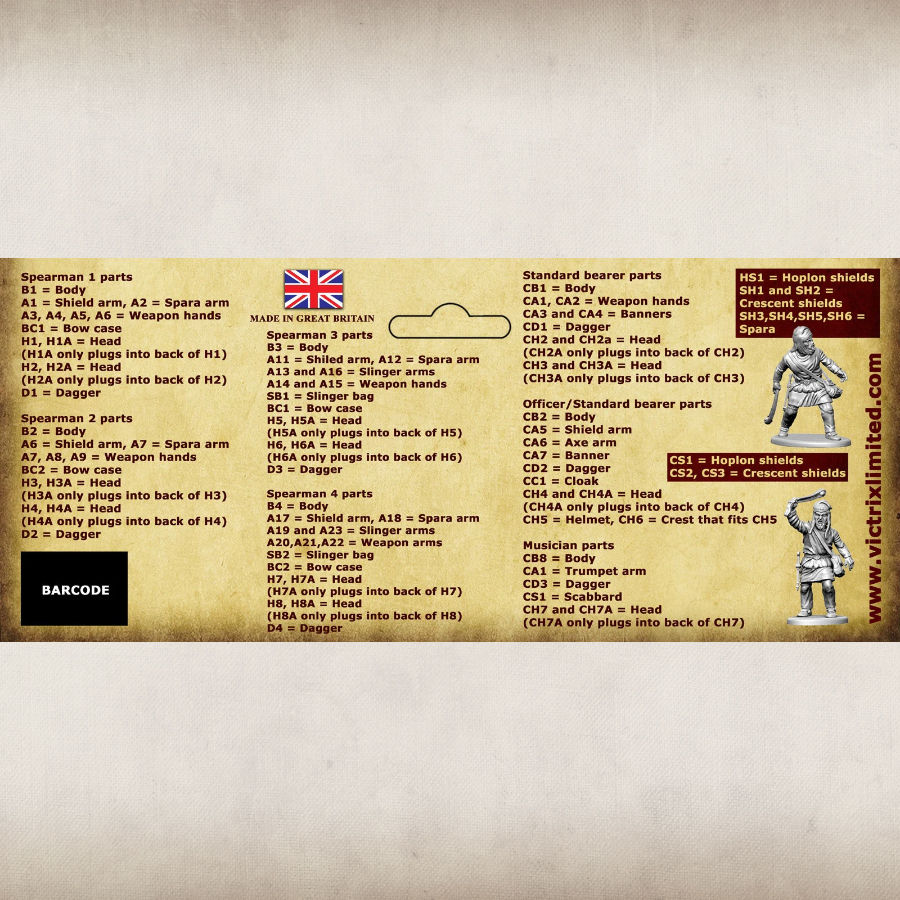 Spearman 1 parts
B1 = Body
A1 = Shield arm, A2 = Spara arm
A3, A4, A5, A6 = Weapon hands
BC1 = Bow case
H1, H1A = Head
(H1A only plugs into back of H1)
H2, H2A = Head
(H2A only plugs into back of H2)
D1 = Dagger

Spearman 2 parts
B2 = Body
A6 = Shield arm, A7 = Spara arm
A7, A8, A9 = Weapon hands
BC2 = Bow case
H3, H3A = Head
(H3A only plugs into back of H3)
H4, H4A = Head
(H4A only plugs into back of H4)
D2 = Dagger

BARCODE

MADE IN GREAT BRITAIN

Spearman 3 parts
B3 = Body
A11 = Shiled arm, A12 = Spara arm
A13 and A16 = Slinger arms
A14 and A15 = Weapon hands
SB1 = Slinger bag
BC1 = Bow case
H5, H5A = Head
(H5A only plugs into back of H5)
H6, H6A = Head
(H6A only plugs into back of H6)
D3 = Dagger

Spearman 4 parts
B4 = Body
A17 = Shield arm, A18 = Spara arm
A19 and A23 = Slinger arms
A20,A21,A22 = Weapon arms
SB2 = Slinger bag
BC2 = Bow case
H7, H7A = Head
(H7A only plugs into back of H7)
H8, H8A = Head
(H8A only plugs into back of H8)
D4 = Dagger

Standard bearer parts
CB1 = Body
CA1, CA2 = Weapon hands
CA3 and CA4 = Banners
CD1 = Dagger
CH2 and CH2a = Head
(CH2A only plugs into back of CH2)
CH3 and CH3A = Head
(CH3A only plugs into back of CH3)

Officer/Standard bearer parts
CB2 = Body
CA5 = Shield arm
CA6 = Axe arm
CA7 = Banner
CD2 = Dagger
CC1 = Cloak
CH4 and CH4A = Head
(CH4A only plugs into back of CH4)
CH5 = Helmet, CH6 = Crest that fits CH5

Musician parts
CB8 = Body
CA1 = Trumpet arm
CD3 = Dagger
CS1 = Scabbard
CH7 and CH7A = Head
(CH7A only plugs into back of CH7)

HS1 = Hoplon shields
SH1 and SH2 = Crescent shields
SH3,SH4,SH5,SH6 = Spara

CS1 = Hoplon shields
CS2, CS3 = Crescent shields

www.victrixlimited.com